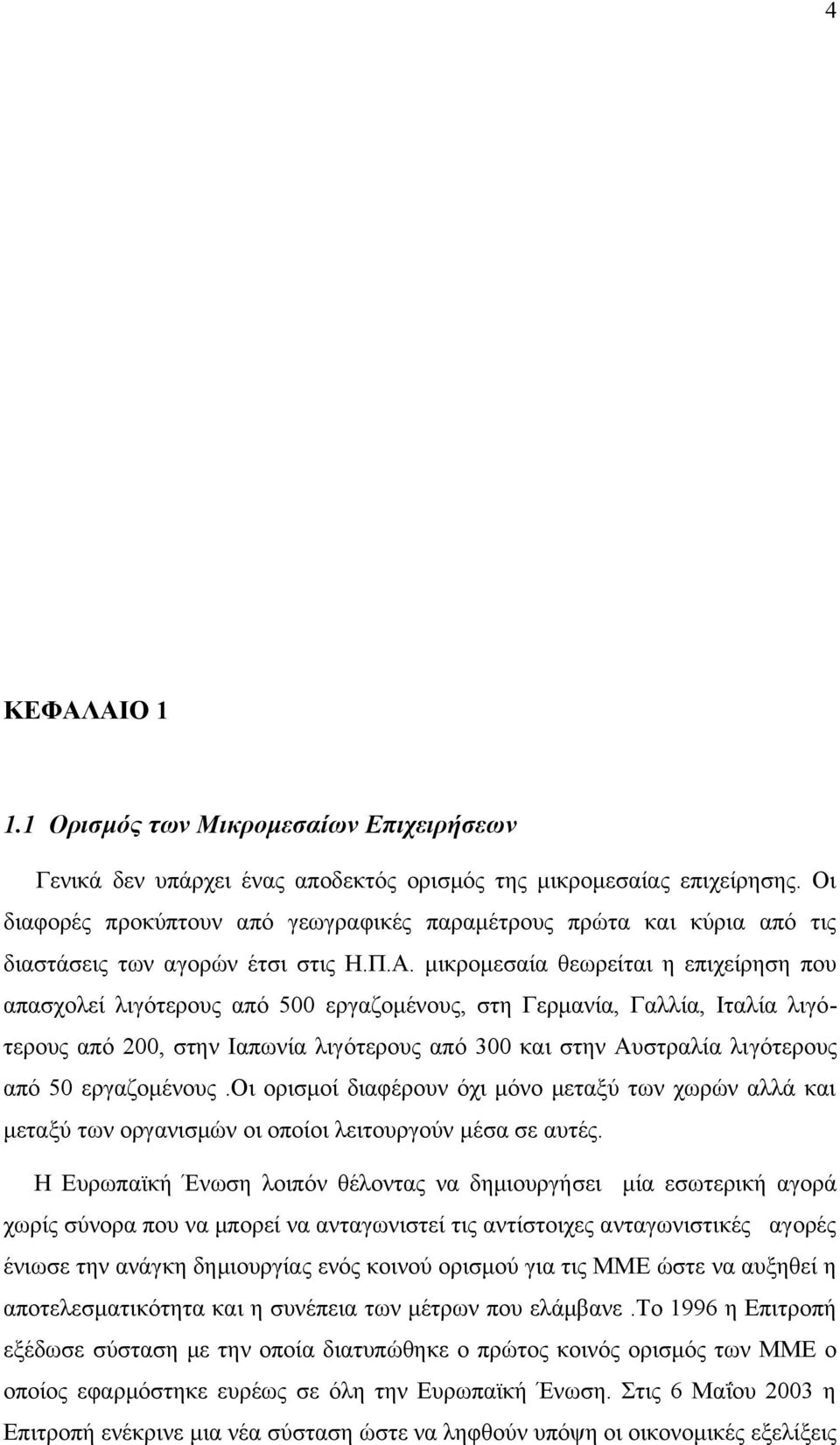 4

ΚΕΦΑΛΑΙΟ 1

1.1 Ορισμός των Μικρομεσαίων Επιχειρήσεων

Γενικά δεν υπάρχει ένας αποδεκτός ορισμός της μικρομεσαίας επιχείρησης. Οι διαφορές προκύπτουν από γεωγραφικές παραμέτρους πρώτα και κύρια από τις διαστάσεις των αγορών έτσι στις Η.Π.Α. μικρομεσαία θεωρείται η επιχείρηση που απασχολεί λιγότερους από 500 εργαζομένους, στη Γερμανία, Γαλλία, Ιταλία λιγότερους από 200, στην Ιαπωνία λιγότερους από 300 και στην Αυστραλία λιγότερους από 50 εργαζομένους .Οι ορισμοί διαφέρουν όχι μόνο μεταξύ των χωρών αλλά και μεταξύ των οργανισμών οι οποίοι λειτουργούν μέσα σε αυτές.

Η Ευρωπαϊκή Ένωση λοιπόν θέλοντας να δημιουργήσει μία εσωτερική αγορά χωρίς σύνορα που να μπορεί να ανταγωνιστεί τις αντίστοιχες ανταγωνιστικές αγορές ένιωσε την ανάγκη δημιουργίας ενός κοινού ορισμού για τις ΜΜΕ ώστε να αυξηθεί η αποτελεσματικότητα και η συνέπεια των μέτρων που ελάμβανε .Το 1996 η Επιτροπή εξέδωσε σύσταση με την οποία διατυπώθηκε ο πρώτος κοινός ορισμός των ΜΜΕ ο οποίος εφαρμόστηκε ευρέως σε όλη την Ευρωπαϊκή Ένωση. Στις 6 Μαΐου 2003 η Επιτροπή ενέκρινε μια νέα σύσταση ώστε να ληφθούν υπόψη οι οικονομικές εξελίξεις